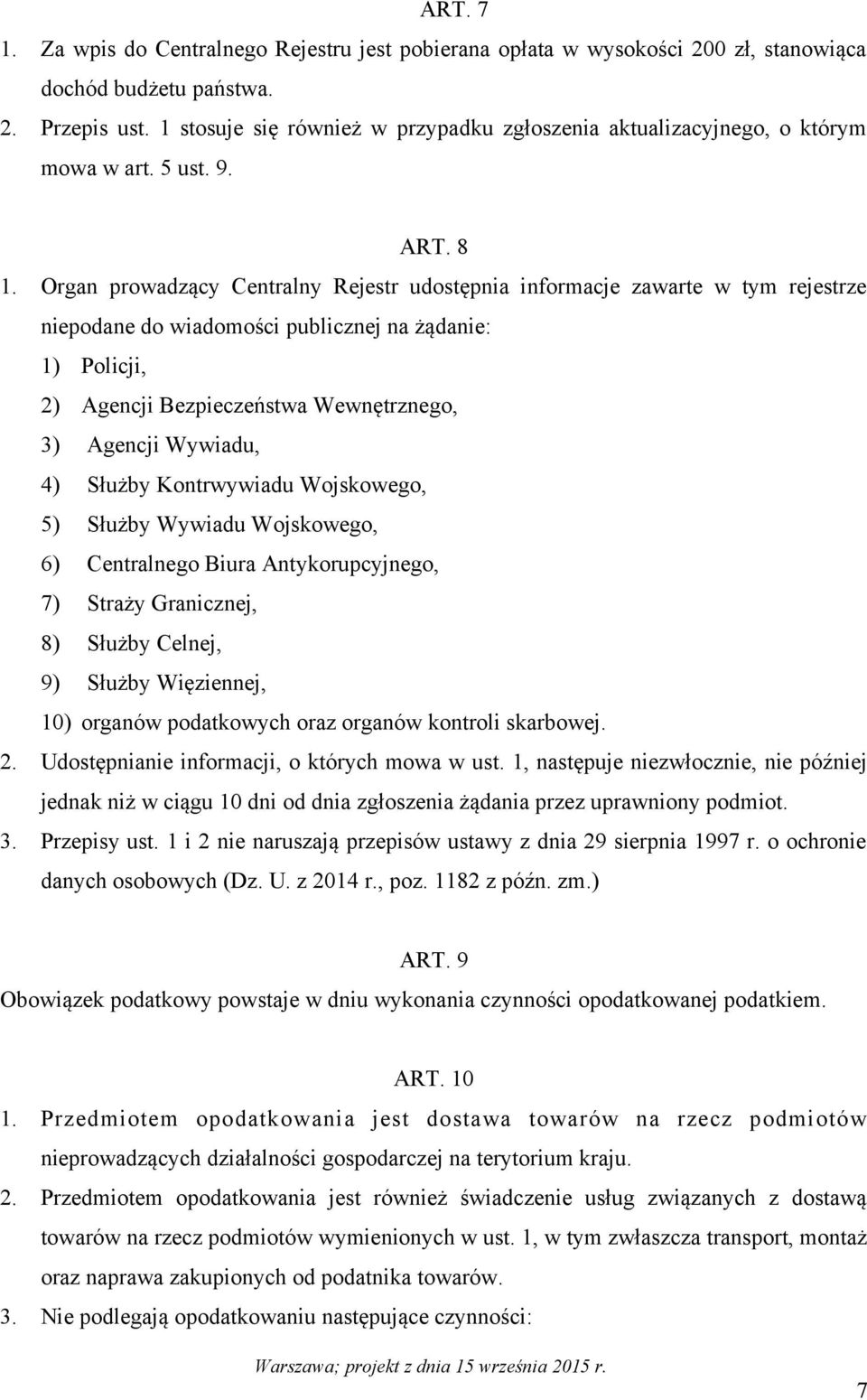 ART. 7

1. Za wpis do Centralnego Rejestru jest pobierana opłata w wysokości 200 zł, stanowiąca dochód budżetu państwa.

2. Przepis ust. 1 stosuje się również w przypadku zgłoszenia aktualizacyjnego, o którym mowa w art. 5 ust. 9.

ART. 8

1. Organ prowadzący Centralny Rejestr udostępnia informacje zawarte w tym rejestrze niepodane do wiadomości publicznej na żądanie:

1) Policji,

2) Agencji Bezpieczeństwa Wewnętrznego,

3) Agencji Wywiadu,

4) Służby Kontrwywiadu Wojskowego,

5) Służby Wywiadu Wojskowego,

6) Centralnego Biura Antykorupcyjnego,

7) Straży Granicznej,

8) Służby Celnej,

9) Służby Więziennej,

10) organów podatkowych oraz organów kontroli skarbowej.

2. Udostępnianie informacji, o których mowa w ust. 1, następuje niezwłocznie, nie później jednak niż w ciągu 10 dni od dnia zgłoszenia żądania przez uprawniony podmiot.

3. Przepisy ust. 1 i 2 nie naruszają przepisów ustawy z dnia 29 sierpnia 1997 r. o ochronie danych osobowych (Dz. U. z 2014 r., poz. 1182 z późn. zm.)

ART. 9

Obowiązek podatkowy powstaje w dniu wykonania czynności opodatkowanej podatkiem.

ART. 10

1. Przedmiotem opodatkowania jest dostawa towarów na rzecz podmiotów nieprowadzących działalności gospodarczej na terytorium kraju.

2. Przedmiotem opodatkowania jest również świadczenie usług związanych z dostawą towarów na rzecz podmiotów wymienionych w ust. 1, w tym zwłaszcza transport, montaż oraz naprawa zakupionych od podatnika towarów.

3. Nie podlegają opodatkowaniu następujące czynności:

Warszawa; projekt z dnia 15 września 2015 r.

7